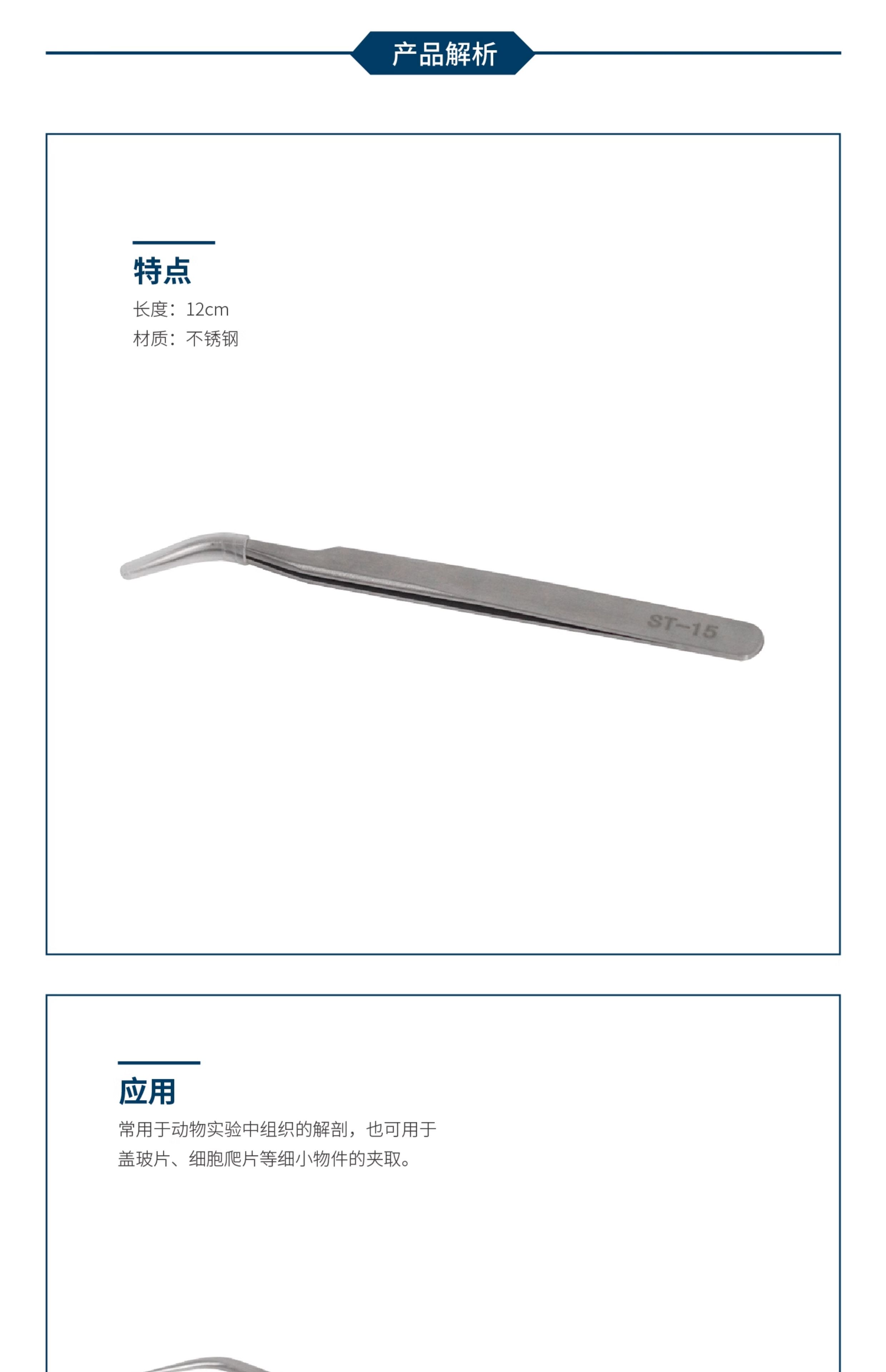 产品解析

特点

长度：12cm

材质：不锈钢

ST-15

应用

常用于动物实验中组织的解剖，也可用于盖玻片、细胞爬片等细小物件的夹取。